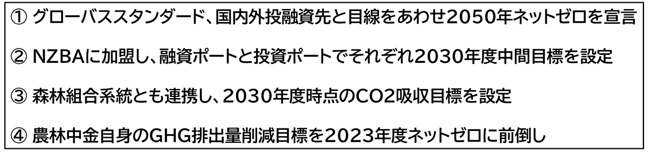 ① グローバススタンダード、国内外投融資先と目線をあわせ2050年ネットゼロを宣言

② NZBAに加盟し、融資ポートと投資ポートでそれぞれ2030年度中間目標を設定

③ 森林組合系統とも連携し、2030年度時点のCO2吸収目標を設定

④ 農林中金自身のGHG排出量削減目標を2023年度ネットゼロに前倒し